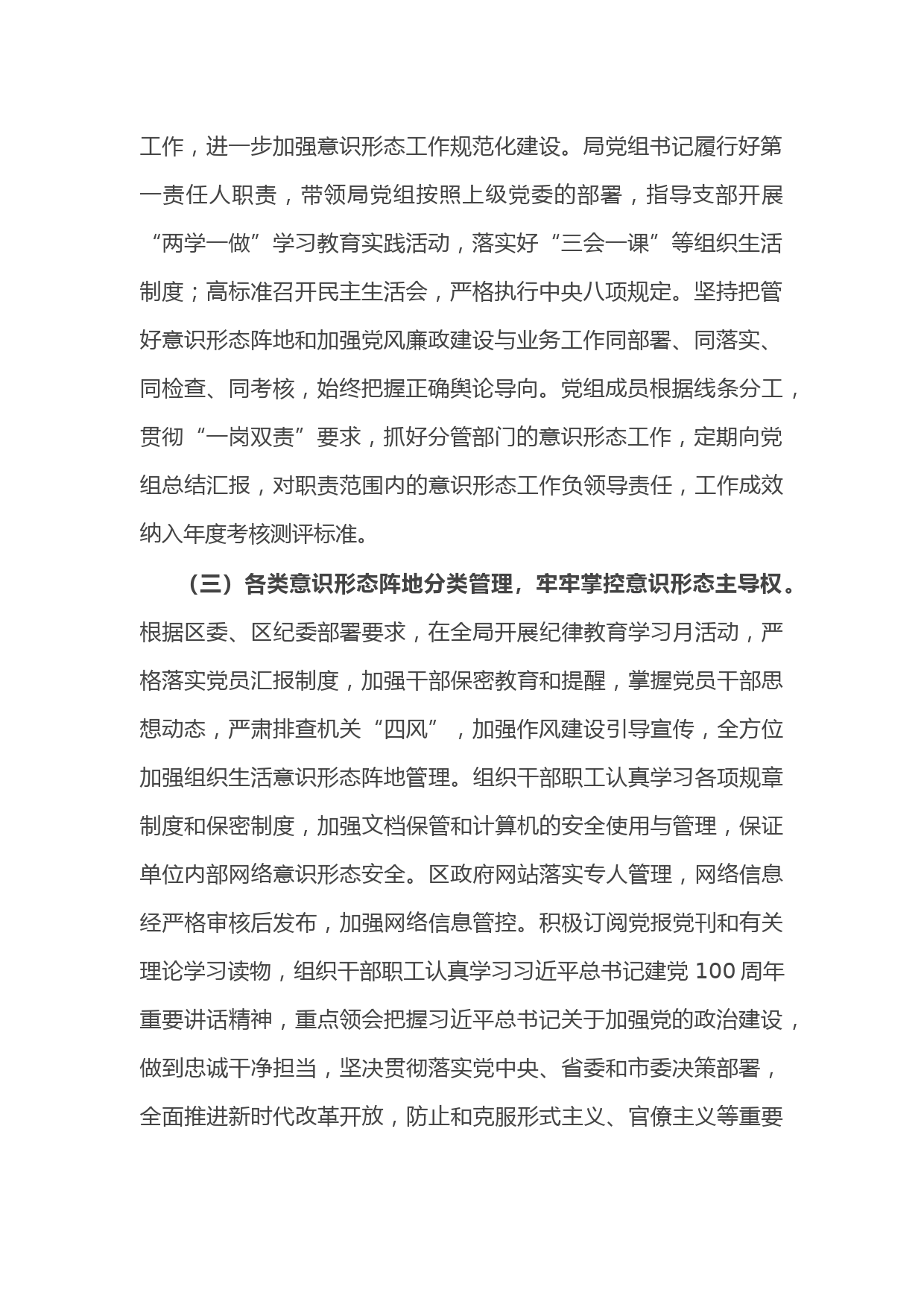 工作，进一步加强意识形态工作规范化建设。局党组书记履行好第一责任人职责，带领局党组按照上级党委的部署，指导支部开展“两学一做”学习教育实践活动，落实好“三会一课”等组织生活制度；高标准召开民主生活会，严格执行中央八项规定。坚持把管好意识形态阵地和加强党风廉政建设与业务工作同部署、同落实、同检查、同考核，始终把握正确舆论导向。党组成员根据线条分工，贯彻“一岗双责”要求，抓好分管部门的意识形态工作，定期向党组总结汇报，对职责范围内的意识形态工作负领导责任，工作成效纳入年度考核测评标准。

（三）各类意识形态阵地分类管理，牢牢掌控意识形态主导权。根据区委、区纪委部署要求，在全局开展纪律教育学习月活动，严格落实党员汇报制度，加强干部保密教育和提醒，掌握党员干部思想动态，严肃排查机关“四风”，加强作风建设引导宣传，全方位加强组织生活意识形态阵地管理。组织干部职工认真学习各项规章制度和保密制度，加强文档保管和计算机的安全使用与管理，保证单位内部网络意识形态安全。区政府网站落实专人管理，网络信息经严格审核后发布，加强网络信息管控。积极订阅党报党刊和有关理论学习读物，组织干部职工认真学习习近平总书记建党 100 周年重要讲话精神，重点领会把握习近平总书记关于加强党的政治建设，做到忠诚干净担当，坚决贯彻落实党中央、省委和市委决策部署，全面推进新时代改革开放，防止和克服形式主义、官僚主义等重要